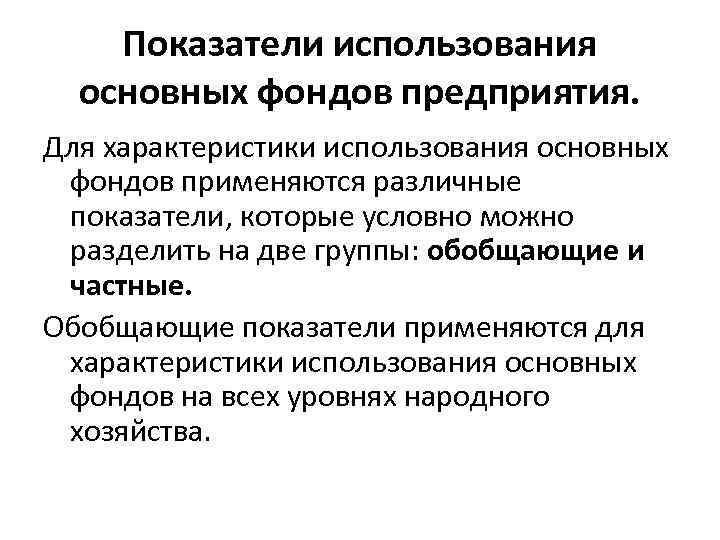 Показатели использования основных фондов предприятия.

Для характеристики использования основных фондов применяются различные показатели, которые условно можно разделить на две группы: обобщающие и частные.

Обобщающие показатели применяются для характеристики использования основных фондов на всех уровнях народного хозяйства.